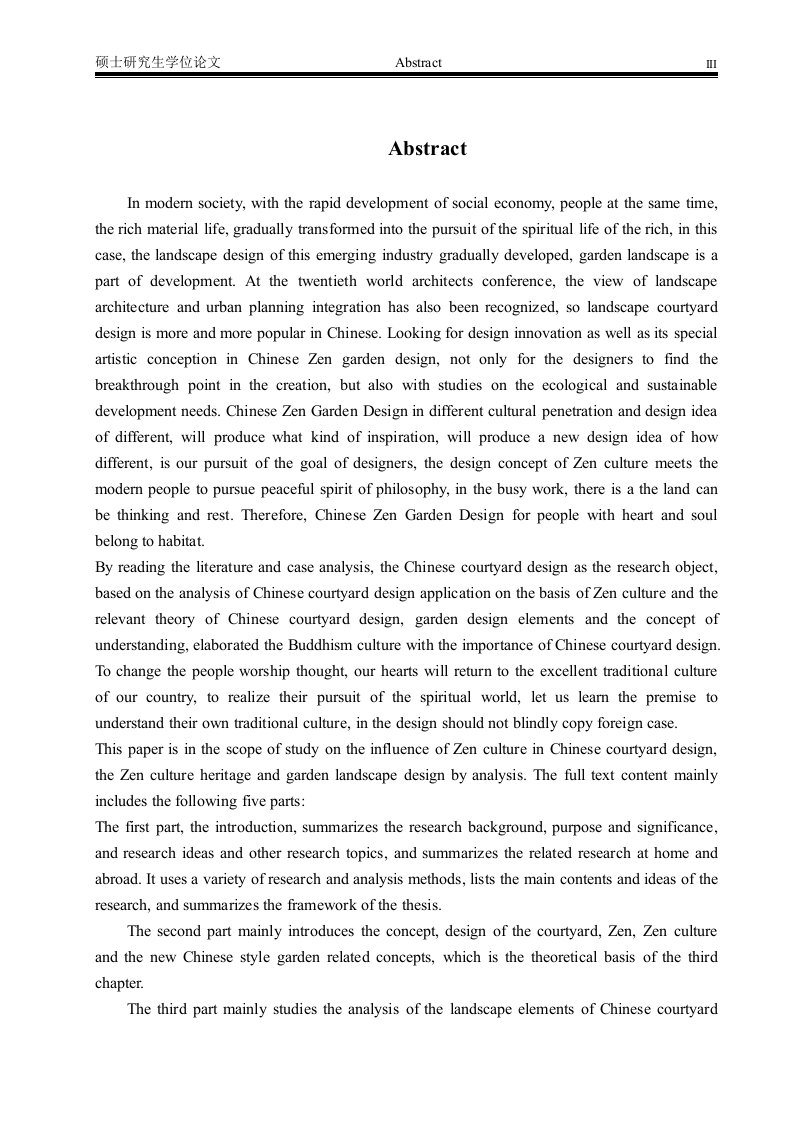 硕士研究生学位论文 Abstract III

Abstract

In modern society, with the rapid development of social economy, people at the same time, the rich material life, gradually transformed into the pursuit of the spiritual life of the rich, in this case, the landscape design of this emerging industry gradually developed, garden landscape is a part of development. At the twentieth world architects conference, the view of landscape architecture and urban planning integration has also been recognized, so landscape courtyard design is more and more popular in Chinese. Looking for design innovation as well as its special artistic conception in Chinese Zen garden design, not only for the designers to find the breakthrough point in the creation, but also with studies on the ecological and sustainable development needs. Chinese Zen Garden Design in different cultural penetration and design idea of different, will produce what kind of inspiration, will produce a new design idea of how different, is our pursuit of the goal of designers, the design concept of Zen culture meets the modern people to pursue peaceful spirit of philosophy, in the busy work, there is a the land can be thinking and rest. Therefore, Chinese Zen Garden Design for people with heart and soul belong to habitat.

By reading the literature and case analysis, the Chinese courtyard design as the research object, based on the analysis of Chinese courtyard design application on the basis of Zen culture and the relevant theory of Chinese courtyard design, garden design elements and the concept of understanding, elaborated the Buddhism culture with the importance of Chinese courtyard design. To change the people worship thought, our hearts will return to the excellent traditional culture of our country, to realize their pursuit of the spiritual world, let us learn the premise to understand their own traditional culture, in the design should not blindly copy foreign case.

This paper is in the scope of study on the influence of Zen culture in Chinese courtyard design, the Zen culture heritage and garden landscape design by analysis. The full text content mainly includes the following five parts:

The first part, the introduction, summarizes the research background, purpose and significance, and research ideas and other research topics, and summarizes the related research at home and abroad. It uses a variety of research and analysis methods, lists the main contents and ideas of the research, and summarizes the framework of the thesis.

The second part mainly introduces the concept, design of the courtyard, Zen, Zen culture and the new Chinese style garden related concepts, which is the theoretical basis of the third chapter.

The third part mainly studies the analysis of the landscape elements of Chinese courtyard